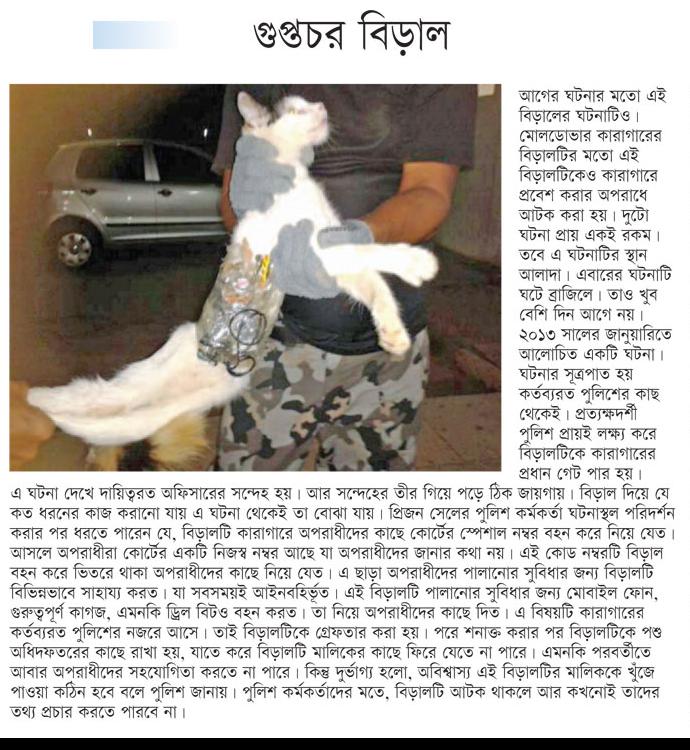 গুপ্তচর বিড়াল

আগের ঘটনার মতো এই বিড়ালের ঘটনাটিও। মোলডোভার কারাগারের বিড়ালটির মতো এই বিড়ালটিকেও কারাগারে প্রবেশ করার অপরাধে আটক করা হয়। দুটো ঘটনা প্রায় একই রকম। তবে এ ঘটনাটির স্থান আলাদা। এবারের ঘটনাটি ঘটে ব্রাজিলে। তাও খুব বেশি দিন আগে নয়। ২০১৩ সালের জানুয়ারিতে আলোচিত একটি ঘটনা। ঘটনার সূত্রপাত হয় কর্তব্যরত পুলিশের কাছ থেকেই। প্রত্যক্ষদর্শী পুলিশ প্রায়ই লক্ষ্য করে বিড়ালটিকে কারাগারের প্রধান গেট পার হয়।

এ ঘটনা দেখে দায়িত্বরত অফিসারের সন্দেহ হয়। আর সন্দেহের তীর গিয়ে পড়ে ঠিক জায়গায়। বিড়াল দিয়ে যে কত ধরনের কাজ করানো যায় এ ঘটনা থেকেই তা বোঝা যায়। প্রিজন সেলের পুলিশ কর্মকর্তা ঘটনাস্থল পরিদর্শন করার পর ধরতে পারেন যে, বিড়ালটি কারাগারে অপরাধীদের কাছে কোর্টের স্পেশাল নম্বর বহন করে নিয়ে যেত। আসলে অপরাধীরা কোর্টের একটি নিজস্ব নম্বর আছে যা অপরাধীদের জানার কথা নয়। এই কোড নম্বরটি বিড়াল বহন করে ভিতরে থাকা অপরাধীদের কাছে নিয়ে যেত। এ ছাড়া অপরাধীদের পালানোর সুবিধার জন্য বিড়ালটি বিভিন্নভাবে সাহায্য করত। যা সবসময়ই আইনবহির্ভূত। এই বিড়ালটি পালানোর সুবিধার জন্য মোবাইল ফোন, গুরুত্বপূর্ণ কাগজ, এমনকি ড্রিল বিটও বহন করত। তা নিয়ে অপরাধীদের কাছে দিত। এ বিষয়টি কারাগারের কর্তব্যরত পুলিশের নজরে আসে। তাই বিড়ালটিকে গ্রেফতার করা হয়। পরে শনাক্ত করার পর বিড়ালটিকে পশু অধিদফতরের কাছে রাখা হয়, যাতে করে বিড়ালটি মালিকের কাছে ফিরে যেতে না পারে। এমনকি পরবর্তীতে আবার অপরাধীদের সহযোগিতা করতে না পারে। কিন্তু দুর্ভাগ্য হলো, অবিশ্বাস্য এই বিড়ালটির মালিককে খুঁজে পাওয়া কঠিন হবে বলে পুলিশ জানায়। পুলিশ কর্মকর্তাদের মতে, বিড়ালটি আটক থাকলে আর কখনোই তাদের তথ্য প্রচার করতে পারবে না।